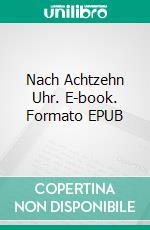 unilibro

Nach Achtzehn Uhr. E-book. Formato EPUB

COPERTINA NON DISPONIBILE